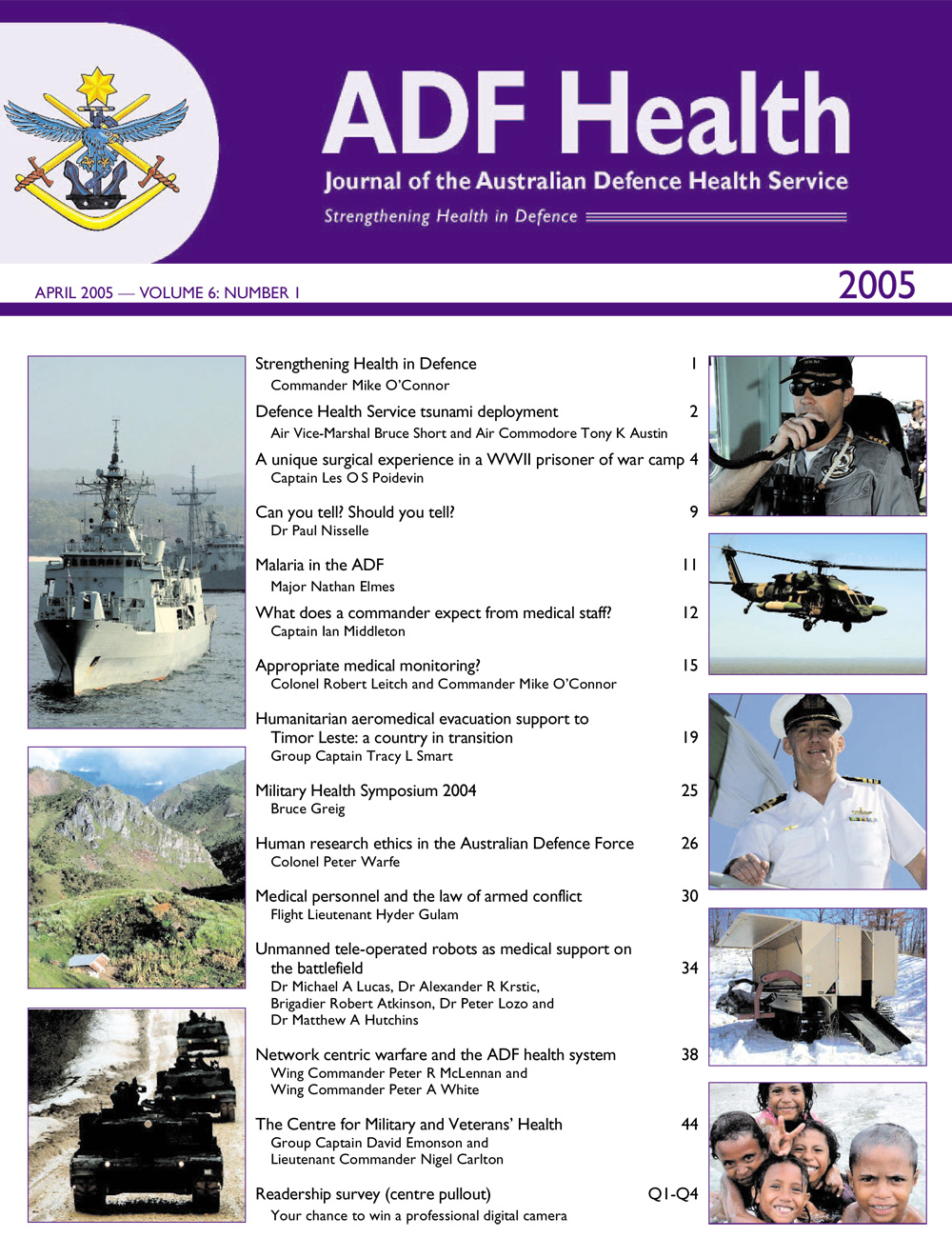 ADF Health

Journal of the Australian Defence Health Service

Strengthening Health in Defence

APRIL 2005 — VOLUME 6: NUMBER 1

2005

Strengthening Health in Defence 1
Commander Mike O'Connor

Defence Health Service tsunami deployment 2
Air Vice-Marshal Bruce Short and Air Commodore Tony K Austin

A unique surgical experience in a WWII prisoner of war camp 4
Captain Les O S Poidevin

Can you tell? Should you tell? 9
Dr Paul Nisselle

Malaria in the ADF 11
Major Nathan Elmes

What does a commander expect from medical staff? 12
Captain Ian Middleton

Appropriate medical monitoring? 15
Colonel Robert Leitch and Commander Mike O'Connor

Humanitarian aeromedical evacuation support to Timor Leste: a country in transition 19
Group Captain Tracy L Smart

Military Health Symposium 2004 25
Bruce Greig

Human research ethics in the Australian Defence Force 26
Colonel Peter Warfe

Medical personnel and the law of armed conflict 30
Flight Lieutenant Hyder Gulam

Unmanned tele-operated robots as medical support on the battlefield 34
Dr Michael A Lucas, Dr Alexander R Krstic, Brigadier Robert Atkinson, Dr Peter Lozo and Dr Matthew A Hutchins

Network centric warfare and the ADF health system 38
Wing Commander Peter R McLennan and Wing Commander Peter A White

The Centre for Military and Veterans' Health 44
Group Captain David Emonson and Lieutenant Commander Nigel Carlton

Readership survey (centre pullout) Q1-Q4
Your chance to win a professional digital camera